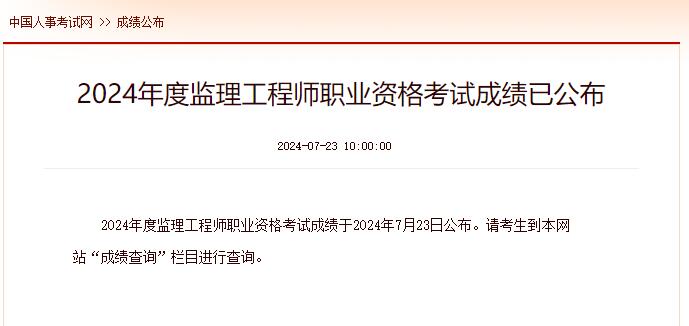 中国人事考试网 >> 成绩公布

2024年度监理工程师职业资格考试成绩已公布

2024-07-23 10:00:00

2024年度监理工程师职业资格考试成绩于2024年7月23日公布。请考生到本网站“成绩查询”栏目进行查询。